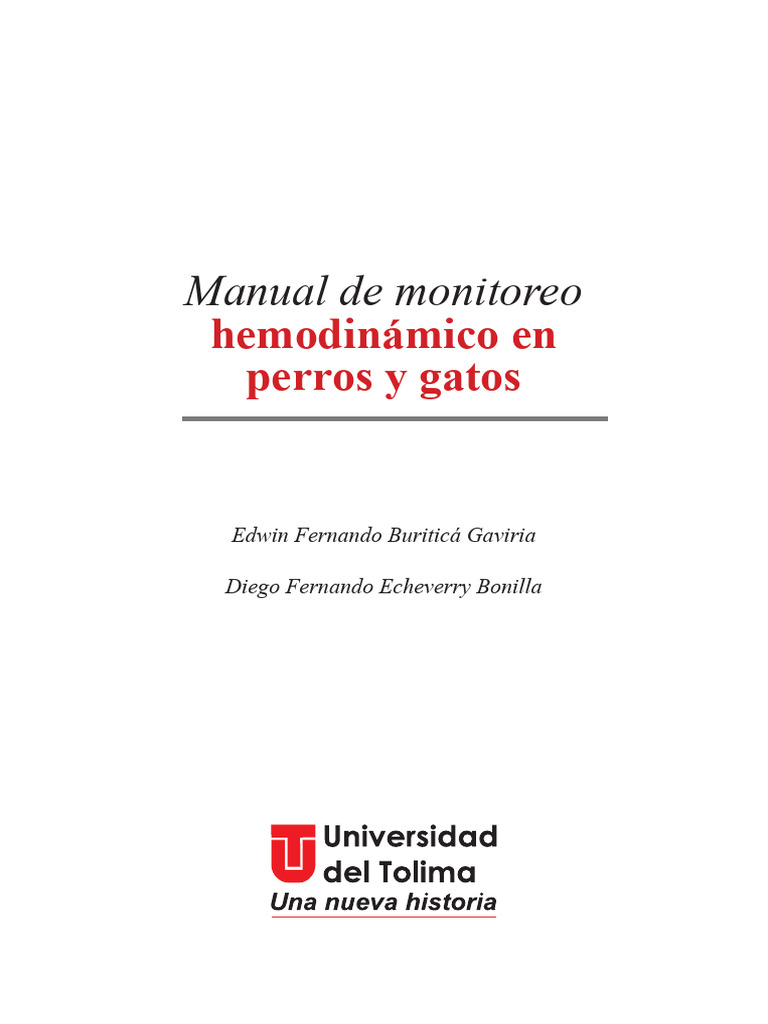 Manual de monitoreo
hemodinámico en
perros y gatos

Edwin Fernando Buriticá Gaviria

Diego Fernando Echeverry Bonilla

Universidad
del Tolima
Una nueva historia